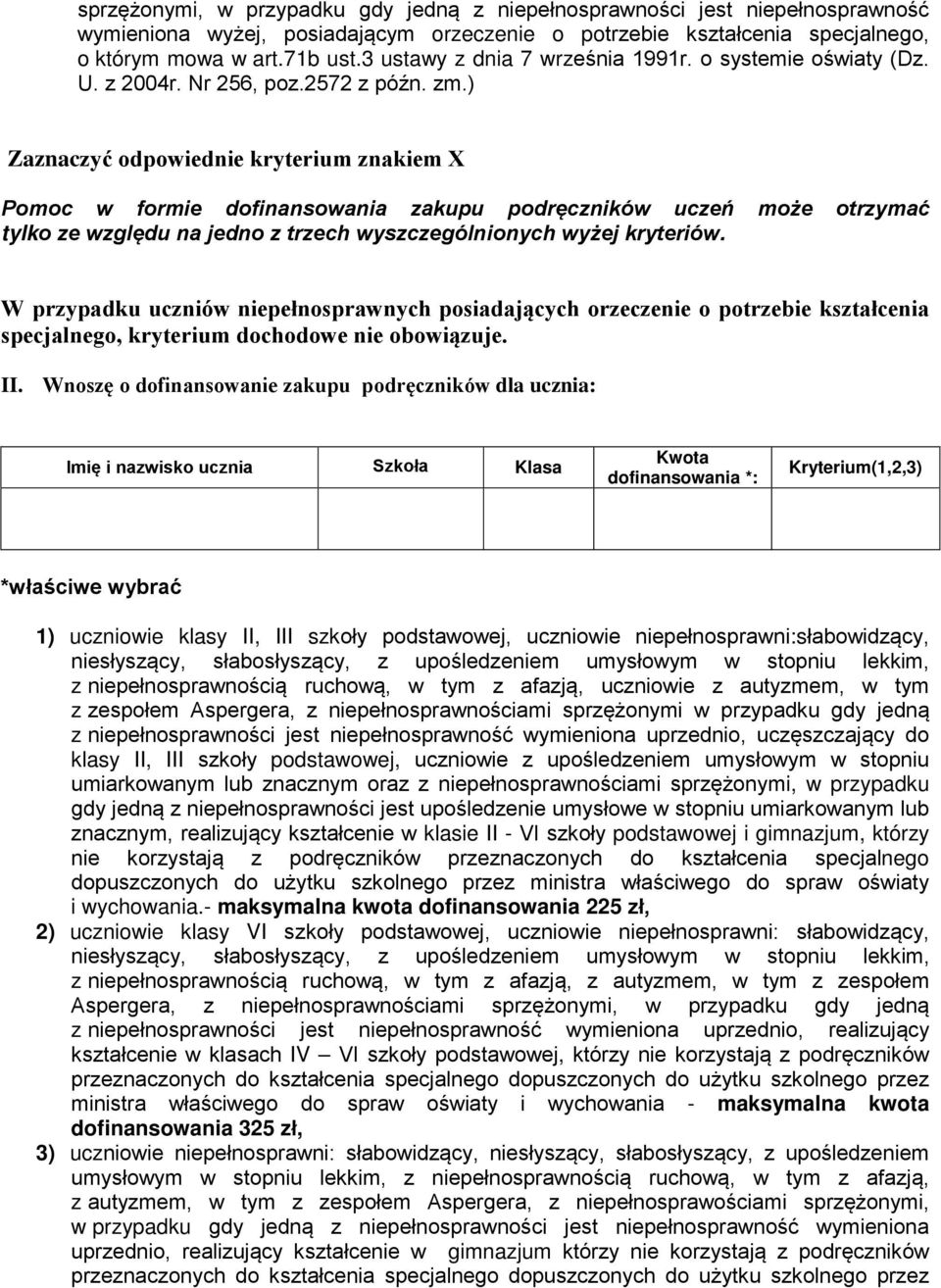 sprzężonymi, w przypadku gdy jedną z niepełnosprawności jest niepełnosprawność wymieniona wyżej, posiadającym orzeczenie o potrzebie kształcenia specjalnego, o którym mowa w art.71b ust.3 ustawy z dnia 7 września 1991r. o systemie oświaty (Dz. U. z 2004r. Nr 256, poz.2572 z późn. zm.)

Zaznaczyć odpowiednie kryterium znakiem X

Pomoc w formie dofinansowania zakupu podręczników uczeń może otrzymać tylko ze względu na jedno z trzech wyszczególnionych wyżej kryteriów.

W przypadku uczniów niepełnosprawnych posiadających orzeczenie o potrzebie kształcenia specjalnego, kryterium dochodowe nie obowiązuje.

II. Wnoszę o dofinansowanie zakupu podręczników dla ucznia:

| Imię i nazwisko ucznia | Szkoła | Klasa | Kwota dofinansowania *: | Kryterium(1,2,3) |
|---|---|---|---|---|
| | | | | |

*właściwe wybrać

1) uczniowie klasy II, III szkoły podstawowej, uczniowie niepełnosprawni:słabowidzący, niesłyszący, słabosłyszący, z upośledzeniem umysłowym w stopniu lekkim, z niepełnosprawnością ruchową, w tym z afazją, uczniowie z autyzmem, w tym z zespołem Aspergera, z niepełnosprawnościami sprzężonymi w przypadku gdy jedną z niepełnosprawności jest niepełnosprawność wymieniona uprzednio, uczęszczający do klasy II, III szkoły podstawowej, uczniowie z upośledzeniem umysłowym w stopniu umiarkowanym lub znacznym oraz z niepełnosprawnościami sprzężonymi, w przypadku gdy jedną z niepełnosprawności jest upośledzenie umysłowe w stopniu umiarkowanym lub znacznym, realizujący kształcenie w klasie II - VI szkoły podstawowej i gimnazjum, którzy nie korzystają z podręczników przeznaczonych do kształcenia specjalnego dopuszczonych do użytku szkolnego przez ministra właściwego do spraw oświaty i wychowania.- maksymalna kwota dofinansowania 225 zł,

2) uczniowie klasy VI szkoły podstawowej, uczniowie niepełnosprawni: słabowidzący, niesłyszący, słabosłyszący, z upośledzeniem umysłowym w stopniu lekkim, z niepełnosprawnością ruchową, w tym z afazją, z autyzmem, w tym z zespołem Aspergera, z niepełnosprawnościami sprzężonymi, w przypadku gdy jedną z niepełnosprawności jest niepełnosprawność wymieniona uprzednio, realizujący kształcenie w klasach IV – VI szkoły podstawowej, którzy nie korzystają z podręczników przeznaczonych do kształcenia specjalnego dopuszczonych do użytku szkolnego przez ministra właściwego do spraw oświaty i wychowania - maksymalna kwota dofinansowania 325 zł,

3) uczniowie niepełnosprawni: słabowidzący, niesłyszący, słabosłyszący, z upośledzeniem umysłowym w stopniu lekkim, z niepełnosprawnością ruchową, w tym z afazją, z autyzmem, w tym z zespołem Aspergera, z niepełnosprawnościami sprzężonymi, w przypadku gdy jedną z niepełnosprawności jest niepełnosprawność wymieniona uprzednio, realizujący kształcenie w gimnazjum którzy nie korzystają z podręczników przeznaczonych do kształcenia specjalnego dopuszczonych do użytku szkolnego przez